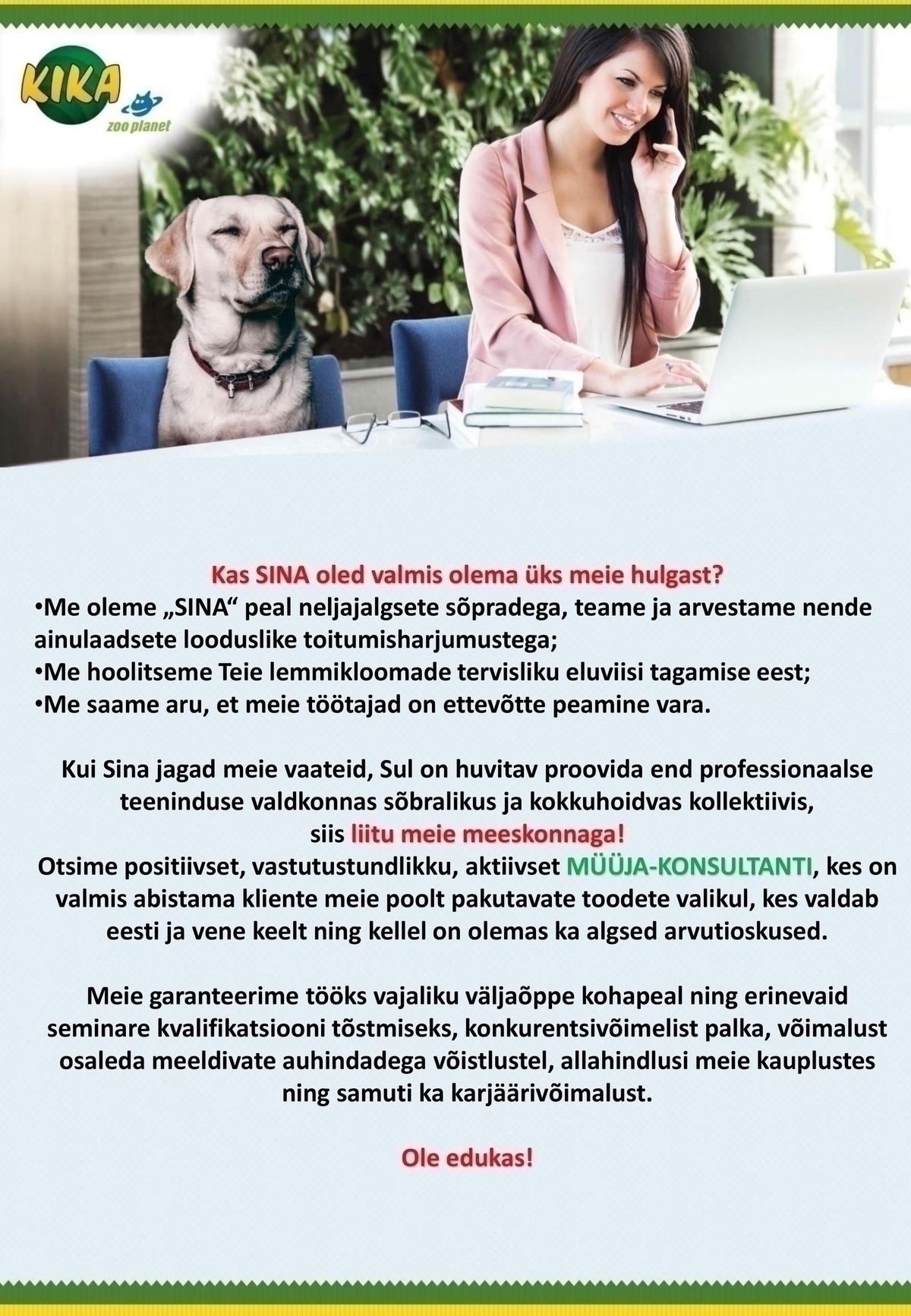 KIKA
zoo planet

Kas SINA oled valmis olema üks meie hulgast?
•Me oleme „SINA“ peal neljajalgsete sõpradega, teame ja arvestame nende ainulaadsete looduslike toitumisharjumustega;
•Me hoolitseme Teie lemmikloomade tervisliku eluviisi tagamise eest;
•Me saame aru, et meie töötajad on ettevõtte peamine vara.

Kui Sina jagad meie vaateid, Sul on huvitav proovida end professionaalse teeninduse valdkonnas sõbralikus ja kokkuhoidvas kollektiivis, siis liitu meie meeskonnaga!
Otsime positiivset, vastutustundlikku, aktiivset MÜÜJA-KONSULTANTI, kes on valmis abistama kliente meie poolt pakutavate toodete valikul, kes valdab eesti ja vene keelt ning kellel on olemas ka algsed arvutioskused.

Meie garanteerime tööks vajaliku väljaõppe kohapeal ning erinevaid seminare kvalifikatsiooni tõstmiseks, konkurentsivõimelist palka, võimalust osaleda meeldivate auhindadega võistlustel, allahindlusi meie kauplustes ning samuti ka karjäärivõimalust.

Ole edukas!